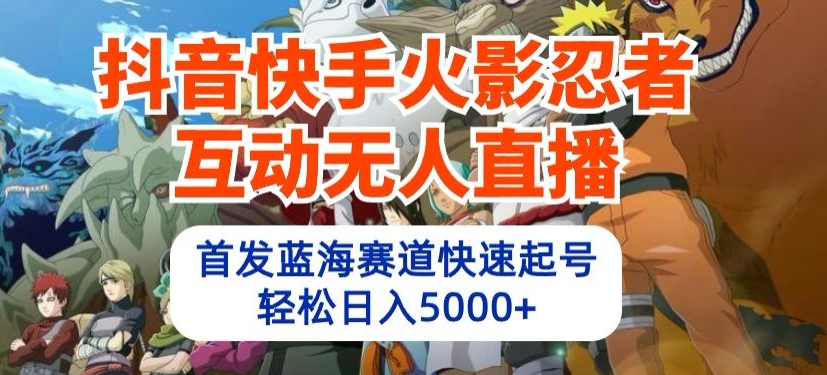 抖音快手火影忍者
互动无人直播

首发蓝海赛道快速起号
轻松日入5000+